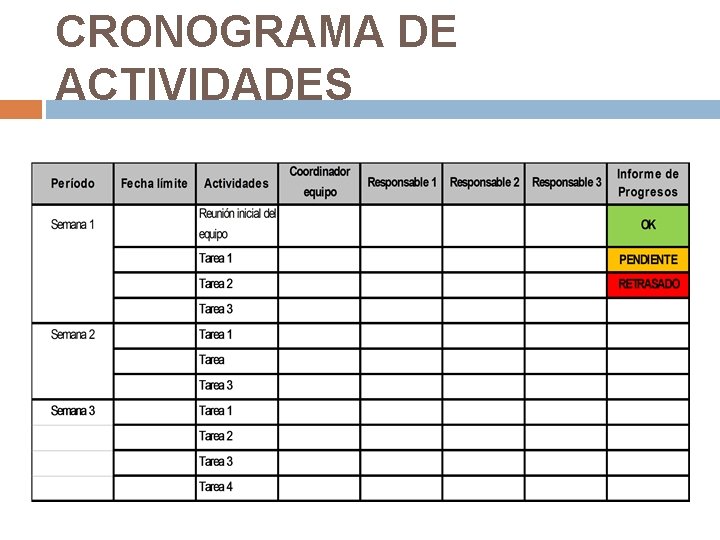 CRONOGRAMA DE ACTIVIDADES

| Período | Fecha límite | Actividades | Coordinador equipo | Responsable 1 | Responsable 2 | Responsable 3 | Informe de Progresos |
|---|---|---|---|---|---|---|---|
| Semana 1 | | Reunión inicial del equipo | | | | | OK |
| | | Tarea 1 | | | | | PENDIENTE |
| | | Tarea 2 | | | | | RETRASADO |
| | | Tarea 3 | | | | | |
| Semana 2 | | Tarea 1 | | | | | |
| | | Tarea | | | | | |
| | | Tarea 3 | | | | | |
| Semana 3 | | Tarea 1 | | | | | |
| | | Tarea 2 | | | | | |
| | | Tarea 3 | | | | | |
| | | Tarea 4 | | | | | |